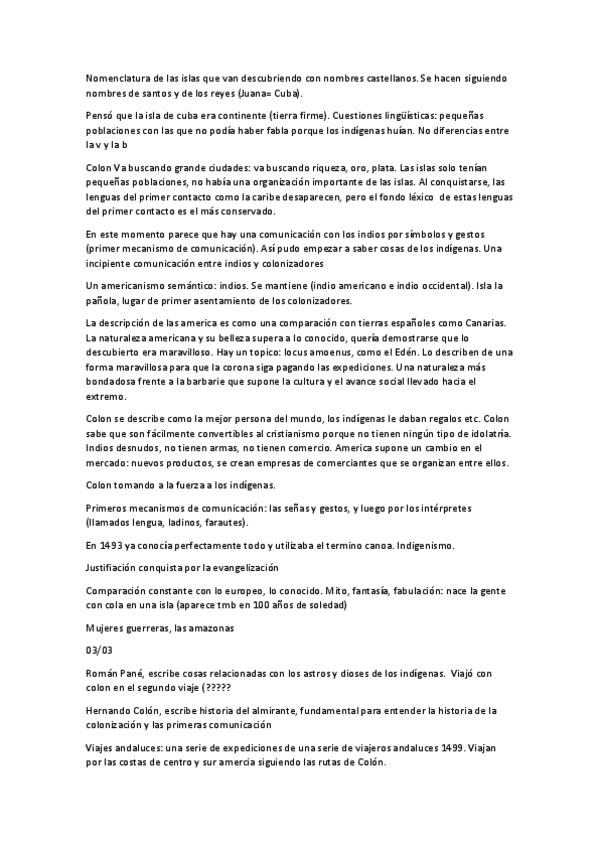 Nomenclatura de las islas que van descubriendo con nombres castellanos. Se hacen siguiendo nombres de santos y de los reyes (Juana= Cuba).

Pensó que la isla de cuba era continente (tierra firme). Cuestiones lingüísticas: pequeñas poblaciones con las que no podía haber fabla porque los indígenas huían. No diferencias entre la v y la b

Colon Va buscando grande ciudades: va buscando riqueza, oro, plata. Las islas solo tenían pequeñas poblaciones, no había una organización importante de las islas. Al conquistarse, las lenguas del primer contacto como la caribe desaparecen, pero el fondo léxico de estas lenguas del primer contacto es el más conservado.

En este momento parece que hay una comunicación con los indios por símbolos y gestos (primer mecanismo de comunicación). Así pudo empezar a saber cosas de los indígenas. Una incipiente comunicación entre indios y colonizadores

Un americanismo semántico: indios. Se mantiene (indio americano e indio occidental). Isla la pañola, lugar de primer asentamiento de los colonizadores.

La descripción de las america es como una comparación con tierras españoles como Canarias. La naturaleza americana y su belleza supera a lo conocido, quería demostrarse que lo descubierto era maravilloso. Hay un topico: locus amoenus, como el Edén. Lo describen de una forma maravillosa para que la corona siga pagando las expediciones. Una naturaleza más bondadosa frente a la barbarie que supone la cultura y el avance social llevado hacia el extremo.

Colon se describe como la mejor persona del mundo, los indígenas le daban regalos etc. Colon sabe que son fácilmente convertibles al cristianismo porque no tienen ningún tipo de idolatría. Indios desnudos, no tienen armas, no tienen comercio. America supone un cambio en el mercado: nuevos productos, se crean empresas de comerciantes que se organizan entre ellos.

Colon tomando a la fuerza a los indígenas.

Primeros mecanismos de comunicación: las señas y gestos, y luego por los intérpretes (llamados lengua, ladinos, farautes).

En 1493 ya conocía perfectamente todo y utilizaba el termino canoa. Indigenismo.

Justifiación conquista por la evangelización

Comparación constante con lo europeo, lo conocido. Mito, fantasía, fabulación: nace la gente con cola en una isla (aparece tmb en 100 años de soledad)

Mujeres guerreras, las amazonas

03/03

Román Pané, escribe cosas relacionadas con los astros y dioses de los indígenas. Viajó con colon en el segundo viaje (?????

Hernando Colón, escribe historia del almirante, fundamental para entender la historia de la colonización y las primeras comunicación

Viajes andaluces: una serie de expediciones de una serie de viajeros andaluces 1499. Viajan por las costas de centro y sur amercia siguiendo las rutas de Colón.